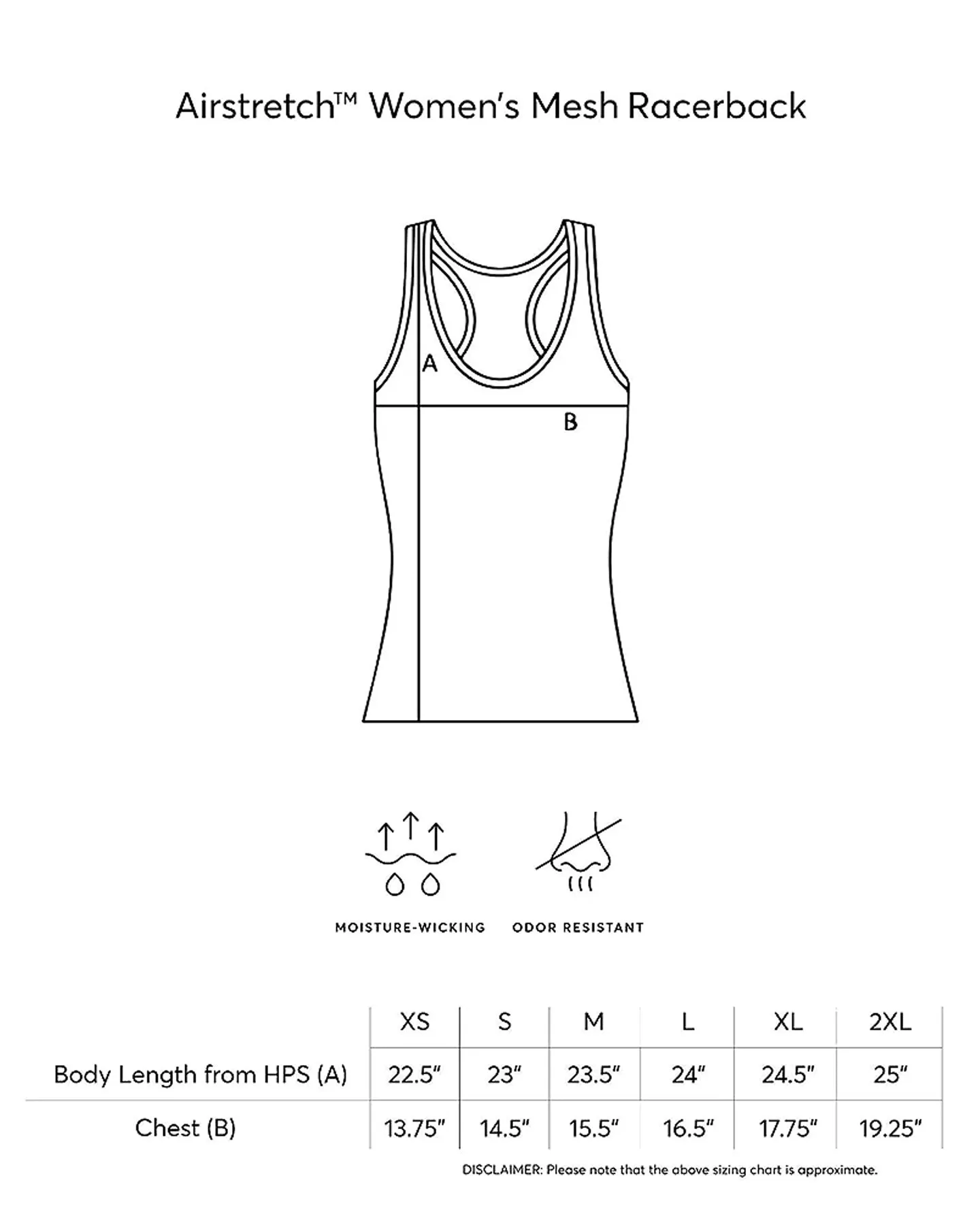 Airstretch™ Women's Mesh Racerback

A

B

MOISTURE-WICKING

ODOR RESISTANT

| | XS | S | M | L | XL | 2XL |
|---|---|---|---|---|---|---|
| Body Length from HPS (A) | 22.5" | 23" | 23.5" | 24" | 24.5" | 25" |
| Chest (B) | 13.75" | 14.5" | 15.5" | 16.5" | 17.75" | 19.25" |

DISCLAIMER: Please note that the above sizing chart is approximate.